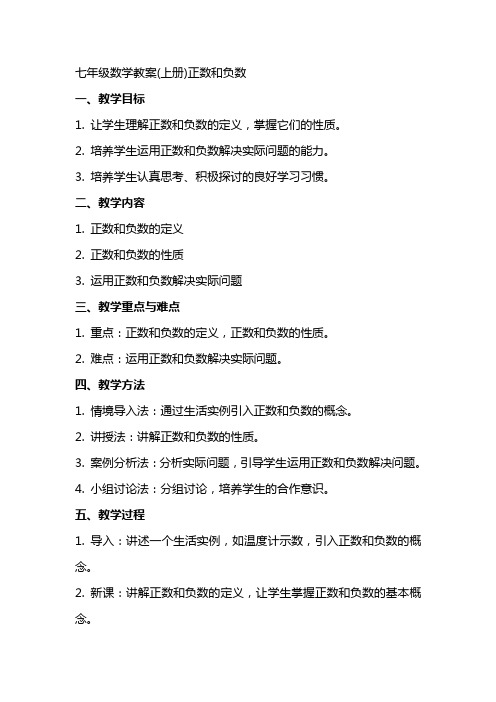 七年级数学教案(上册)正数和负数

一、教学目标

1. 让学生理解正数和负数的定义，掌握它们的性质。

2. 培养学生运用正数和负数解决实际问题的能力。

3. 培养学生认真思考、积极探讨的良好学习习惯。

二、教学内容

1. 正数和负数的定义

2. 正数和负数的性质

3. 运用正数和负数解决实际问题

三、教学重点与难点

1. 重点：正数和负数的定义，正数和负数的性质。

2. 难点：运用正数和负数解决实际问题。

四、教学方法

1. 情境导入法：通过生活实例引入正数和负数的概念。

2. 讲授法：讲解正数和负数的性质。

3. 案例分析法：分析实际问题，引导学生运用正数和负数解决问题。

4. 小组讨论法：分组讨论，培养学生的合作意识。

五、教学过程

1. 导入：讲述一个生活实例，如温度计示数，引入正数和负数的概念。

2. 新课：讲解正数和负数的定义，让学生掌握正数和负数的基本概念。